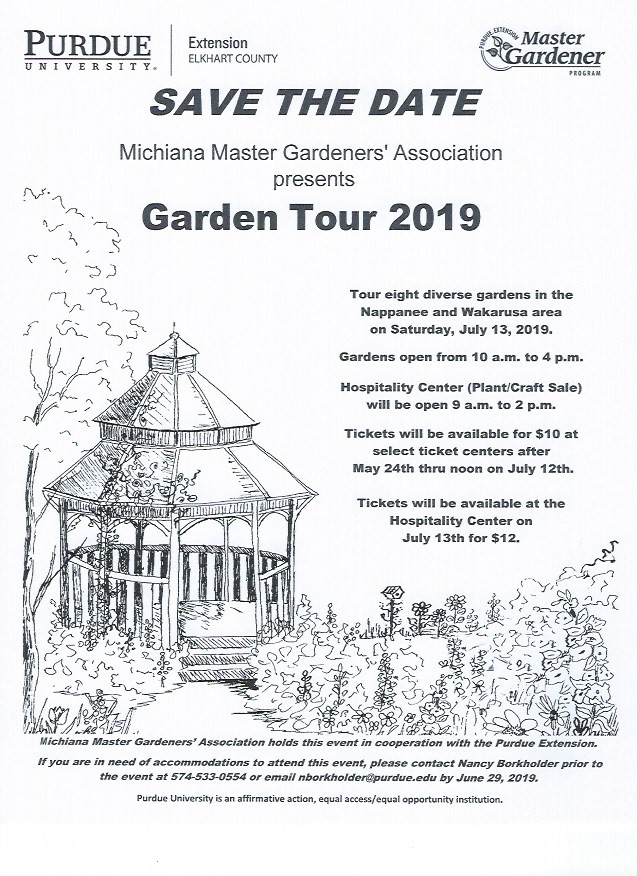 PURDUE UNIVERSITY

Extension
ELKHART COUNTY

PURDUE EXTENSION Master Gardener PROGRAM

SAVE THE DATE

Michiana Master Gardeners' Association presents

Garden Tour 2019

Tour eight diverse gardens in the Nappanee and Wakarusa area on Saturday, July 13, 2019.

Gardens open from 10 a.m. to 4 p.m.

Hospitality Center (Plant/Craft Sale) will be open 9 a.m. to 2 p.m.

Tickets will be available for $10 at select ticket centers after May 24th thru noon on July 12th.

Tickets will be available at the Hospitality Center on July 13th for $12.

Michiana Master Gardeners' Association holds this event in cooperation with the Purdue Extension.

If you are in need of accommodations to attend this event, please contact Nancy Borkholder prior to the event at 574-533-0554 or email nborkholder@purdue.edu by June 29, 2019.

Purdue University is an affirmative action, equal access/equal opportunity institution.